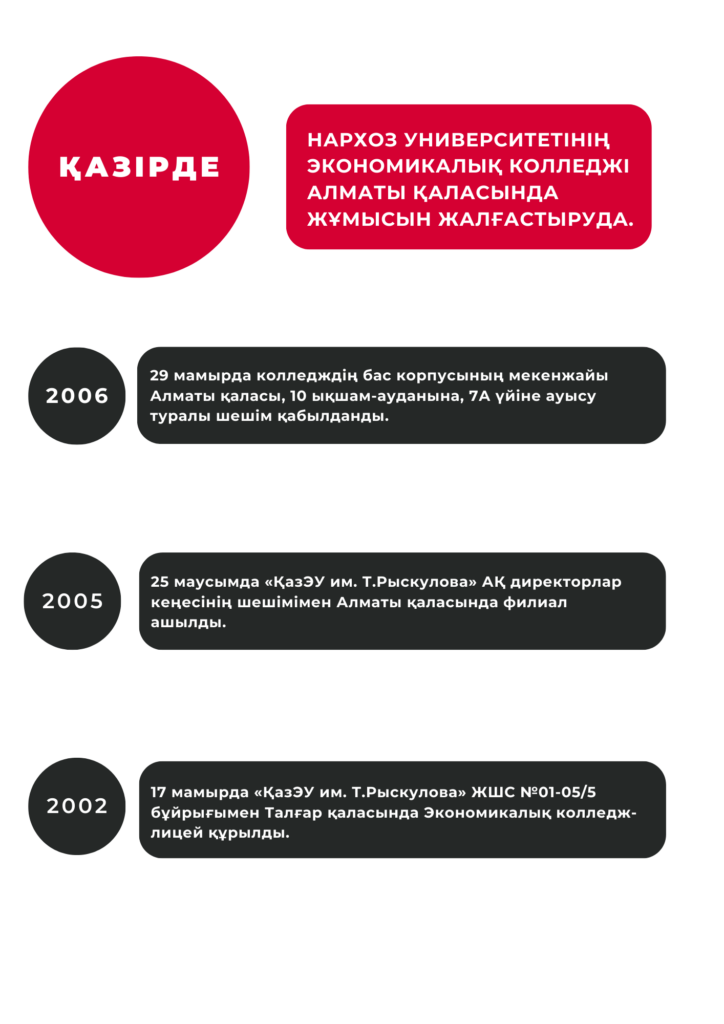 ҚАЗІРДЕ

НАРХОЗ УНИВЕРСИТЕТІНІҢ ЭКОНОМИКАЛЫҚ КОЛЛЕДЖІ АЛМАТЫ ҚАЛАСЫНДА ЖҰМЫСЫН ЖАЛҒАСТЫРУДА.

2006

29 мамырда колледждің бас корпусының мекенжайы Алматы қаласы, 10 ықшам-ауданына, 7А үйіне ауысу туралы шешім қабылданды.

2005

25 маусымда «ҚазЭУ им. Т.Рыскулова» АҚ директорлар кеңесінің шешімімен Алматы қаласында филиал ашылды.

2002

17 мамырда «ҚазЭУ им. Т.Рыскулова» ЖШС №01-05/5 бұйрығымен Талғар қаласында Экономикалық колледж-лицей құрылды.